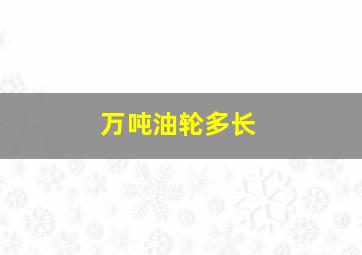 万吨油轮多长